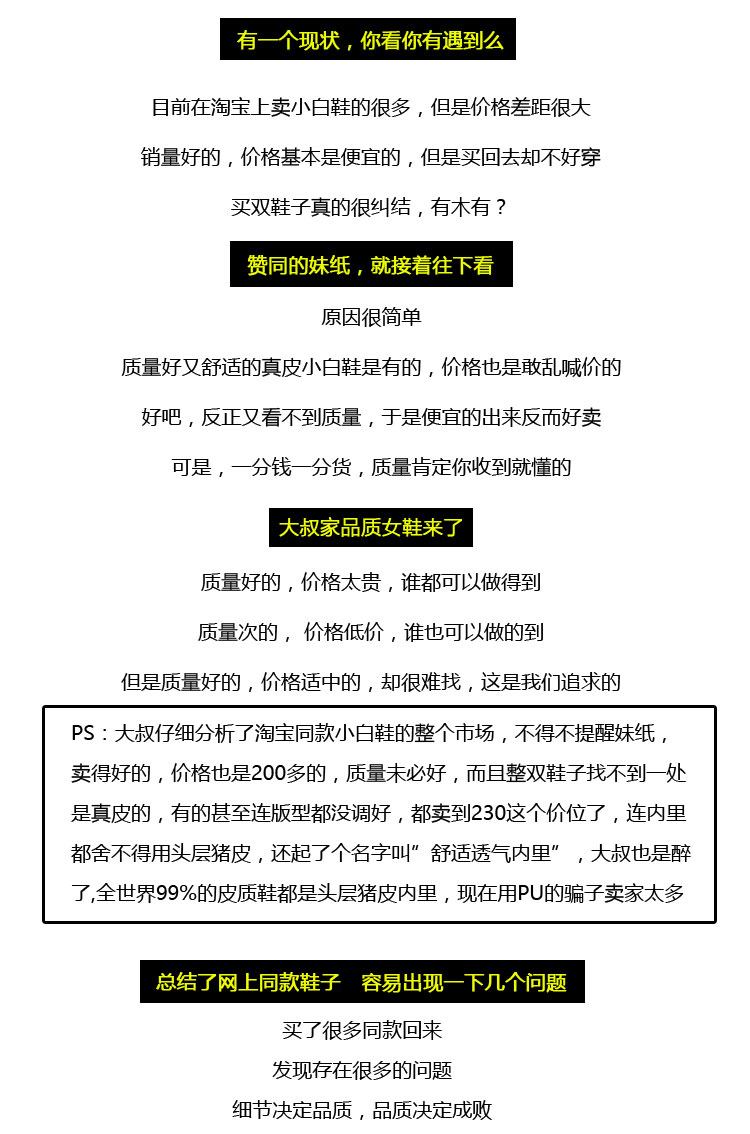 有一个现状，你看你有遇到么

目前在淘宝上卖小白鞋的很多，但是价格差距很大

销量好的，价格基本是便宜的，但是买回去却不好穿

买双鞋子真的很纠结，有木有？

赞同的妹纸，就接着往下看

原因很简单

质量好又舒适的真皮小白鞋是有的，价格也是敢乱喊价的

好吧，反正又看不到质量，于是便宜的出来反而好卖

可是，一分钱一分货，质量肯定你收到就懂的

大叔家品质女鞋来了

质量好的，价格太贵，谁都可以做得到

质量次的， 价格低价，谁也可以做的到

但是质量好的，价格适中的，却很难找，这是我们追求的

PS：大叔仔细分析了淘宝同款小白鞋的整个市场，不得不提醒妹纸，卖得好的，价格也是200多的，质量未必好，而且整双鞋子找不到一处是真皮的，有的甚至连版型都没调好，都卖到230这个价位了，连内里都舍不得用头层猪皮，还起了个名字叫”舒适透气内里”，大叔也是醉了,全世界99%的皮质鞋都是头层猪皮内里，现在用PU的骗子卖家太多

总结了网上同款鞋子　容易出现一下几个问题

买了很多同款回来

发现存在很多的问题

细节决定品质，品质决定成败